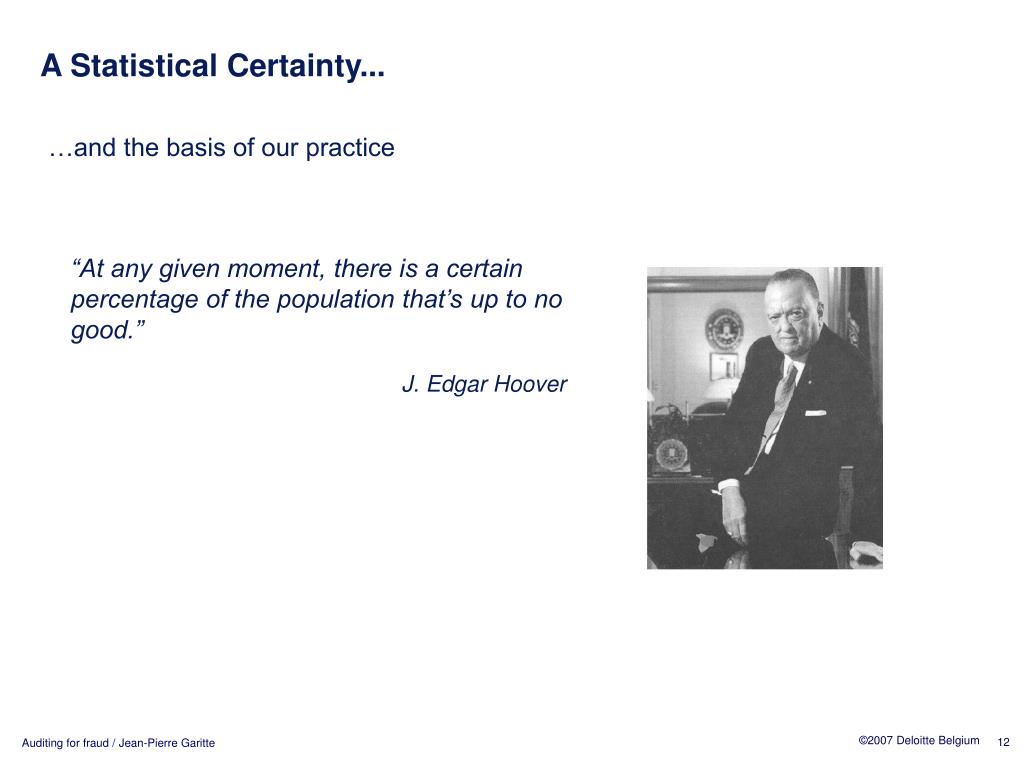 A Statistical Certainty...

…and the basis of our practice

“At any given moment, there is a certain percentage of the population that’s up to no good.”

J. Edgar Hoover

Auditing for fraud / Jean-Pierre Garitte

©2007 Deloitte Belgium 12